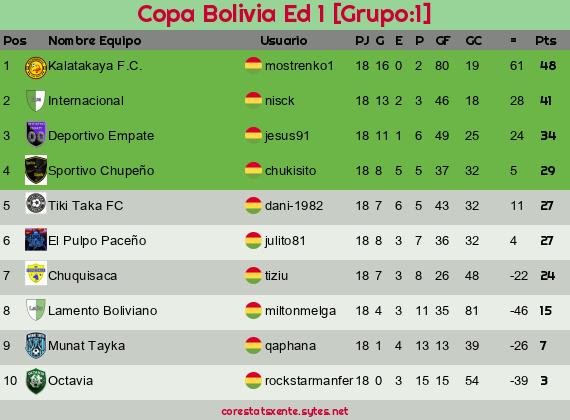 Copa Bolivia Ed 1 [Grupo:1]

| Pos | Nombre Equipo | Usuario | PJ | G | E | P | GF | GC | = | Pts |
|---|---|---|---|---|---|---|---|---|---|---|
| 1 | Kalatakaya F.C. | mostrenko1 | 18 | 16 | 0 | 2 | 80 | 19 | 61 | 48 |
| 2 | Internacional | nisck | 18 | 13 | 2 | 3 | 46 | 18 | 28 | 41 |
| 3 | Deportivo Empate | jesus91 | 18 | 11 | 1 | 6 | 49 | 25 | 24 | 34 |
| 4 | Sportivo Chupeño | chukisito | 18 | 8 | 5 | 5 | 37 | 32 | 5 | 29 |
| 5 | Tiki Taka FC | dani-1982 | 18 | 7 | 6 | 5 | 43 | 32 | 11 | 27 |
| 6 | El Pulpo Paceño | julito81 | 18 | 8 | 3 | 7 | 36 | 32 | 4 | 27 |
| 7 | Chuquisaca | tiziu | 18 | 7 | 3 | 8 | 26 | 48 | -22 | 24 |
| 8 | Lamento Boliviano | miltonmelga | 18 | 4 | 3 | 11 | 35 | 81 | -46 | 15 |
| 9 | Munat Tayka | qaphana | 18 | 1 | 4 | 13 | 13 | 39 | -26 | 7 |
| 10 | Octavia | rockstarmanfer | 18 | 0 | 3 | 15 | 15 | 54 | -39 | 3 |

corestatsxente.sytes.net